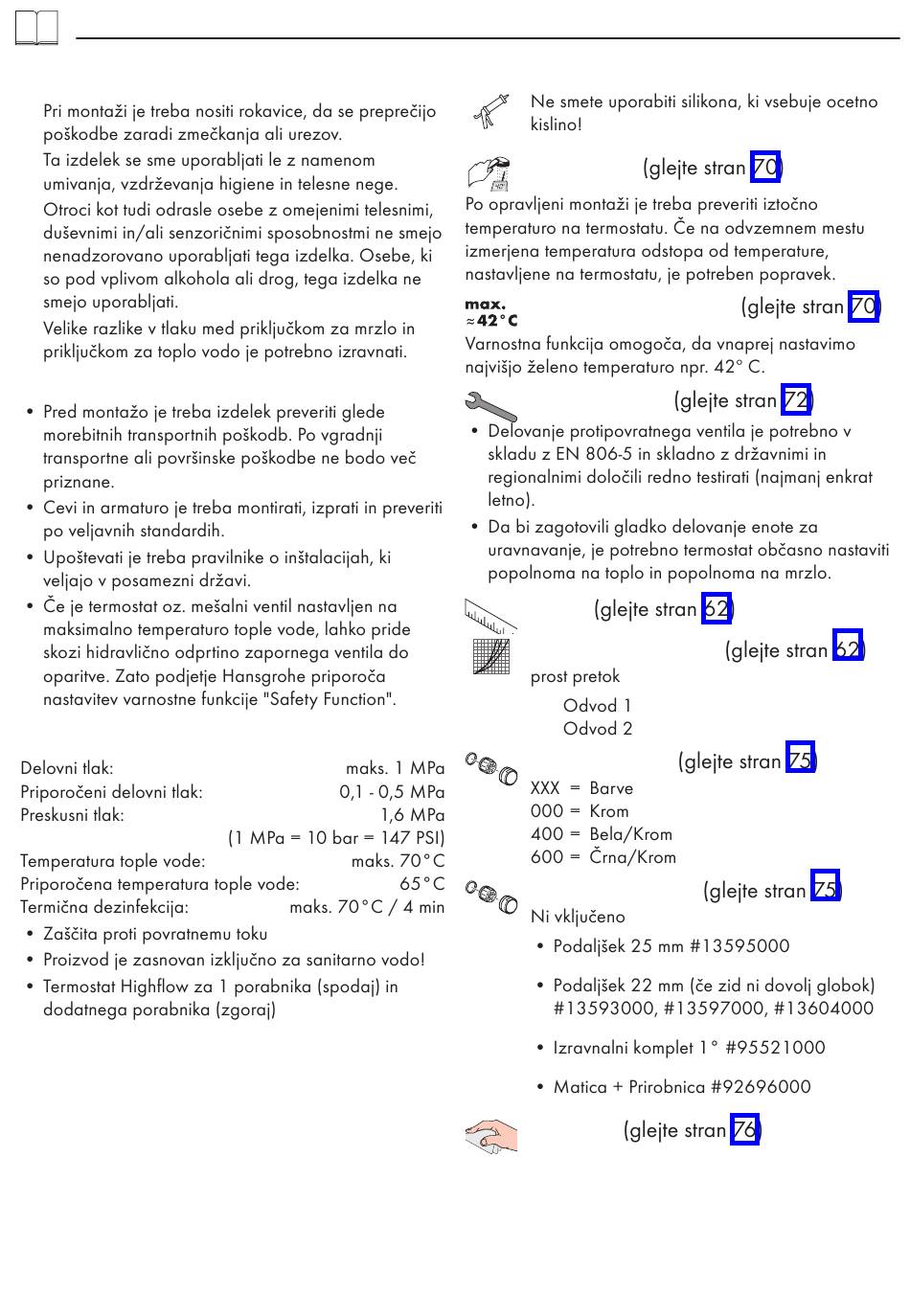 Pri montaži je treba nositi rokavice, da se preprečijo poškodbe zaradi zmečkanja ali urezov.

Ta izdelek se sme uporabljati le z namenom umivanja, vzdrževanja higiene in telesne nege.

Otroci kot tudi odrasle osebe z omejenimi telesnimi, duševnimi in/ali senzoričnimi sposobnostmi ne smejo nenadzorovano uporabljati tega izdelka. Osebe, ki so pod vplivom alkohola ali drog, tega izdelka ne smejo uporabljati.

Velike razlike v tlaku med priključkom za mrzlo in priključkom za toplo vodo je potrebno izravnati.

• Pred montažo je treba izdelek preveriti glede morebitnih transportnih poškodb. Po vgradnji transportne ali površinske poškodbe ne bodo več priznane.
• Cevi in armaturo je treba montirati, izprati in preveriti po veljavnih standardih.
• Upoštevati je treba pravilnike o inštalacijah, ki veljajo v posamezni državi.
• Če je termostat oz. mešalni ventil nastavljen na maksimalno temperaturo tople vode, lahko pride skozi hidravlično odprtino zapornega ventila do oparitve. Zato podjetje Hansgrohe priporoča nastavitev varnostne funkcije "Safety Function".

Delovni tlak: maks. 1 MPa
Priporočeni delovni tlak: 0,1 - 0,5 MPa
Preskusni tlak: 1,6 MPa
(1 MPa = 10 bar = 147 PSI)
Temperatura tople vode: maks. 70°C
Priporočena temperatura tople vode: 65°C
Termična dezinfekcija: maks. 70°C / 4 min
• Zaščita proti povratnemu toku
• Proizvod je zasnovan izključno za sanitarno vodo!
• Termostat Highflow za 1 porabnika (spodaj) in dodatnega porabnika (zgoraj)

Ne smete uporabiti silikona, ki vsebuje ocetno kislino!

(glejte stran 70)
Po opravljeni montaži je treba preveriti iztočno temperaturo na termostatu. Če na odvzemnem mestu izmerjena temperatura odstopa od temperature, nastavljene na termostatu, je potreben popravek.

max. ≈42°C
(glejte stran 70)
Varnostna funkcija omogoča, da vnaprej nastavimo najvišjo želeno temperaturo npr. 42° C.

(glejte stran 72)
• Delovanje protipovratnega ventila je potrebno v skladu z EN 806-5 in skladno z državnimi in regionalnimi določili redno testirati (najmanj enkrat letno).
• Da bi zagotovili gladko delovanje enote za uravnavanje, je potrebno termostat občasno nastaviti popolnoma na toplo in popolnoma na mrzlo.

(glejte stran 62)

(glejte stran 62)
prost pretok
Odvod 1
Odvod 2

(glejte stran 75)
XXX = Barve
000 = Krom
400 = Bela/Krom
600 = Črna/Krom

(glejte stran 75)
Ni vključeno
• Podaljšek 25 mm #13595000
• Podaljšek 22 mm (če zid ni dovolj globok) #13593000, #13597000, #13604000
• Izravnalni komplet 1° #95521000
• Matica + Prirobnica #92696000

(glejte stran 76)